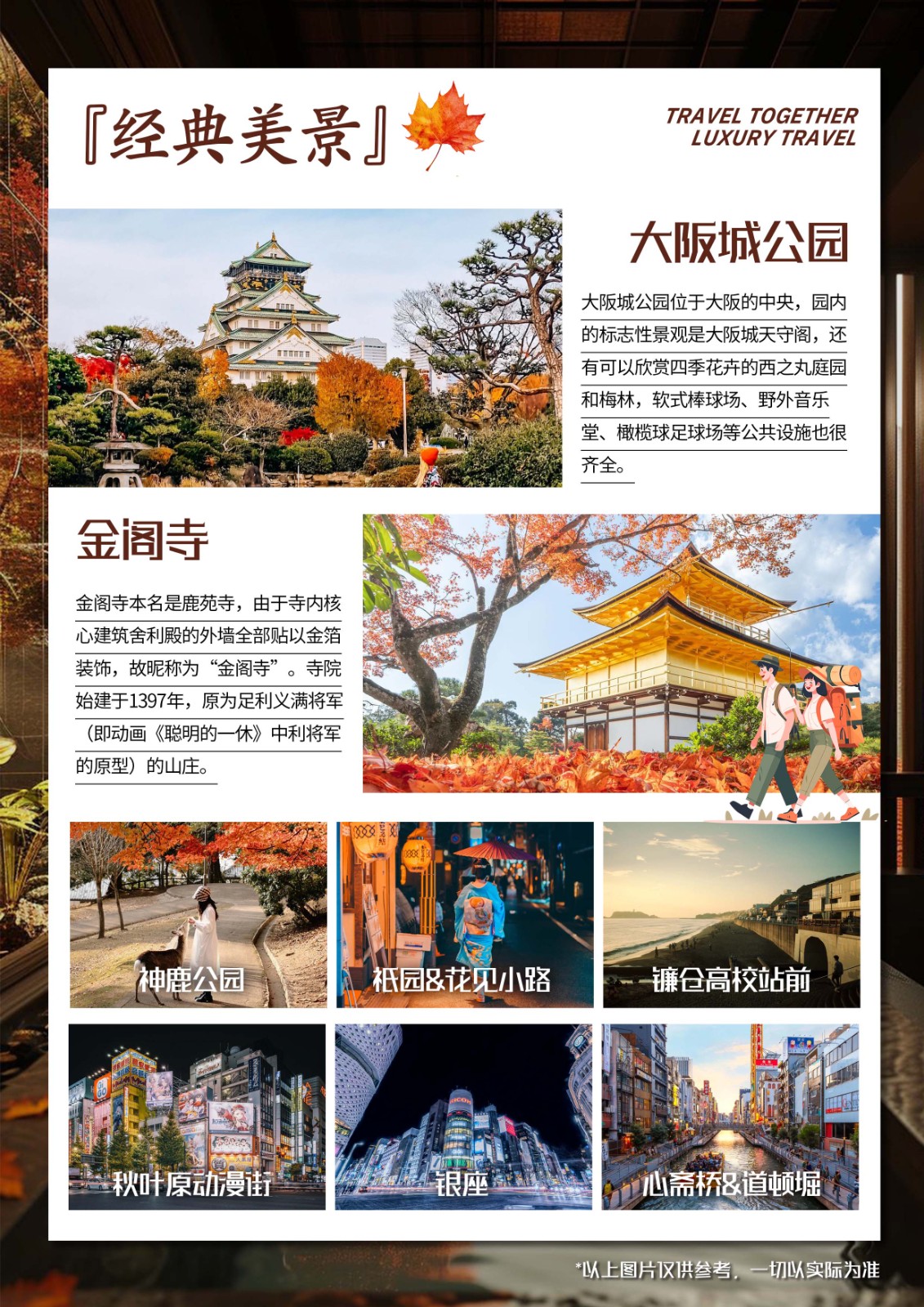 『经典美景』

TRAVEL TOGETHER
LUXURY TRAVEL

大阪城公园

大阪城公园位于大阪的中央，园内的标志性景观是大阪城天守阁，还有可以欣赏四季花卉的西之丸庭园和梅林，软式棒球场、野外音乐堂、橄榄球足球场等公共设施也很齐全。

金阁寺

金阁寺本名是鹿苑寺，由于寺内核心建筑舍利殿的外墙全部贴以金箔装饰，故昵称为“金阁寺”。寺院始建于1397年，原为足利义满将军（即动画《聪明的一休》中利将军的原型）的山庄。

神鹿公园

祇园&花见小路

镰仓高校站前

秋叶原动漫街

银座

心斋桥&道顿堀

*以上图片仅供参考，一切以实际为准